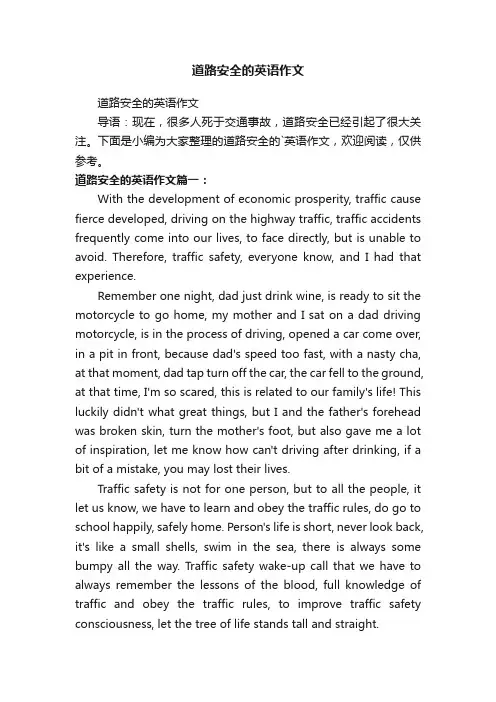 道路安全的英语作文

道路安全的英语作文

导语：现在，很多人死于交通事故，道路安全已经引起了很大关注。下面是小编为大家整理的道路安全的`英语作文，欢迎阅读，仅供参考。

道路安全的英语作文篇一：

With the development of economic prosperity, traffic cause fierce developed, driving on the highway traffic, traffic accidents frequently come into our lives, to face directly, but is unable to avoid. Therefore, traffic safety, everyone know, and I had that experience.

Remember one night, dad just drink wine, is ready to sit the motorcycle to go home, my mother and I sat on a dad driving motorcycle, is in the process of driving, opened a car come over, in a pit in front, because dad's speed too fast, with a nasty cha, at that moment, dad tap turn off the car, the car fell to the ground, at that time, I'm so scared, this is related to our family's life! This luckily didn't what great things, but I and the father's forehead was broken skin, turn the mother's foot, but also gave me a lot of inspiration, let me know how can't driving after drinking, if a bit of a mistake, you may lost their lives.

Traffic safety is not for one person, but to all the people, it let us know, we have to learn and obey the traffic rules, do go to school happily, safely home. Person's life is short, never look back, it's like a small shells, swim in the sea, there is always some bumpy all the way. Traffic safety wake-up call that we have to always remember the lessons of the blood, full knowledge of traffic and obey the traffic rules, to improve traffic safety consciousness, let the tree of life stands tall and straight.